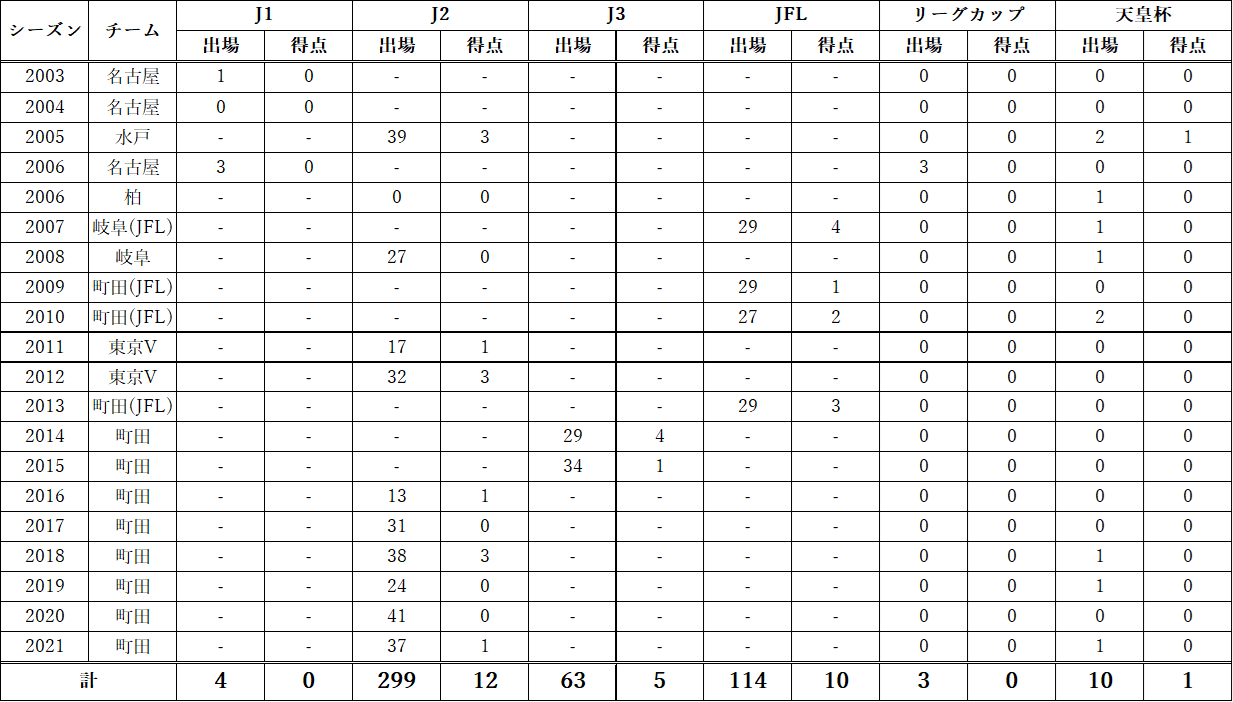 | シーズン | チーム | J1 |  | J2 |  | J3 |  | JFL |  | リーグカップ |  | 天皇杯 |  |
|---|---|---|---|---|---|---|---|---|---|---|---|---|---|
|  |  | 出場 | 得点 | 出場 | 得点 | 出場 | 得点 | 出場 | 得点 | 出場 | 得点 | 出場 | 得点 |
| 2003 | 名古屋 | 1 | 0 | - | - | - | - | - | - | 0 | 0 | 0 | 0 |
| 2004 | 名古屋 | 0 | 0 | - | - | - | - | - | - | 0 | 0 | 0 | 0 |
| 2005 | 水戸 | - | - | 39 | 3 | - | - | - | - | 0 | 0 | 2 | 1 |
| 2006 | 名古屋 | 3 | 0 | - | - | - | - | - | - | 3 | 0 | 0 | 0 |
| 2006 | 柏 | - | - | 0 | 0 | - | - | - | - | 0 | 0 | 1 | 0 |
| 2007 | 岐阜(JFL) | - | - | - | - | - | - | 29 | 4 | 0 | 0 | 1 | 0 |
| 2008 | 岐阜 | - | - | 27 | 0 | - | - | - | - | 0 | 0 | 1 | 0 |
| 2009 | 町田(JFL) | - | - | - | - | - | - | 29 | 1 | 0 | 0 | 0 | 0 |
| 2010 | 町田(JFL) | - | - | - | - | - | - | 27 | 2 | 0 | 0 | 2 | 0 |
| 2011 | 東京V | - | - | 17 | 1 | - | - | - | - | 0 | 0 | 0 | 0 |
| 2012 | 東京V | - | - | 32 | 3 | - | - | - | - | 0 | 0 | 0 | 0 |
| 2013 | 町田(JFL) | - | - | - | - | - | - | 29 | 3 | 0 | 0 | 0 | 0 |
| 2014 | 町田 | - | - | - | - | 29 | 4 | - | - | 0 | 0 | 0 | 0 |
| 2015 | 町田 | - | - | - | - | 34 | 1 | - | - | 0 | 0 | 0 | 0 |
| 2016 | 町田 | - | - | 13 | 1 | - | - | - | - | 0 | 0 | 0 | 0 |
| 2017 | 町田 | - | - | 31 | 0 | - | - | - | - | 0 | 0 | 0 | 0 |
| 2018 | 町田 | - | - | 38 | 3 | - | - | - | - | 0 | 0 | 1 | 0 |
| 2019 | 町田 | - | - | 24 | 0 | - | - | - | - | 0 | 0 | 1 | 0 |
| 2020 | 町田 | - | - | 41 | 0 | - | - | - | - | 0 | 0 | 0 | 0 |
| 2021 | 町田 | - | - | 37 | 1 | - | - | - | - | 0 | 0 | 1 | 0 |
| 計 |  | 4 | 0 | 299 | 12 | 63 | 5 | 114 | 10 | 3 | 0 | 10 | 1 |